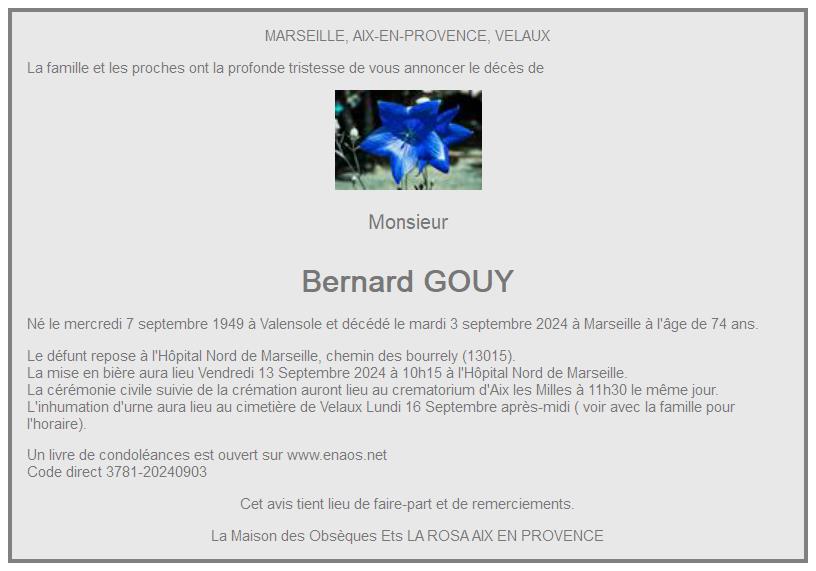 MARSEILLE, AIX-EN-PROVENCE, VELAUX

La famille et les proches ont la profonde tristesse de vous annoncer le décès de

Monsieur

Bernard GOUY

Né le mercredi 7 septembre 1949 à Valensole et décédé le mardi 3 septembre 2024 à Marseille à l'âge de 74 ans.

Le défunt repose à l'Hôpital Nord de Marseille, chemin des bourrely (13015).
La mise en bière aura lieu Vendredi 13 Septembre 2024 à 10h15 à l'Hôpital Nord de Marseille.
La cérémonie civile suivie de la crémation auront lieu au crematorium d'Aix les Milles à 11h30 le même jour.
L'inhumation d'urne aura lieu au cimetière de Velaux Lundi 16 Septembre après-midi ( voir avec la famille pour l'horaire).

Un livre de condoléances est ouvert sur www.enaos.net
Code direct 3781-20240903

Cet avis tient lieu de faire-part et de remerciements.

La Maison des Obsèques Ets LA ROSA AIX EN PROVENCE